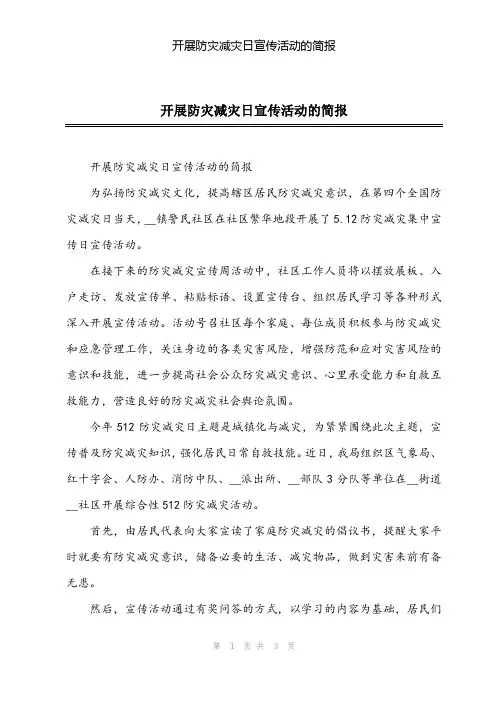 开展防灾减灾日宣传活动的简报

开展防灾减灾日宣传活动的简报

开展防灾减灾日宣传活动的简报

为弘扬防灾减灾文化，提高辖区居民防灾减灾意识，在第四个全国防灾减灾日当天，__镇警民社区在社区繁华地段开展了5.12防灾减灾集中宣传日宣传活动。

在接下来的防灾减灾宣传周活动中，社区工作人员将以摆放展板、入户走访、发放宣传单、粘贴标语、设置宣传台、组织居民学习等各种形式深入开展宣传活动。活动号召社区每个家庭、每位成员积极参与防灾减灾和应急管理工作，关注身边的各类灾害风险，增强防范和应对灾害风险的意识和技能，进一步提高社会公众防灾减灾意识、心里承受能力和自救互救能力，营造良好的防灾减灾社会舆论氛围。

今年512防灾减灾日主题是城镇化与减灾，为紧紧围绕此次主题，宣传普及防灾减灾知识，强化居民日常自救技能。近日，我局组织区气象局、红十字会、人防办、消防中队、__派出所、__部队3分队等单位在__街道__社区开展综合性512防灾减灾活动。

首先，由居民代表向大家宣读了家庭防灾减灾的倡议书，提醒大家平时就要有防灾减灾意识，储备必要的生活、减灾物品，做到灾害来前有备无患。

然后，宣传活动通过有奖问答的方式，以学习的内容为基础，居民们

第 1 页 共 3 页